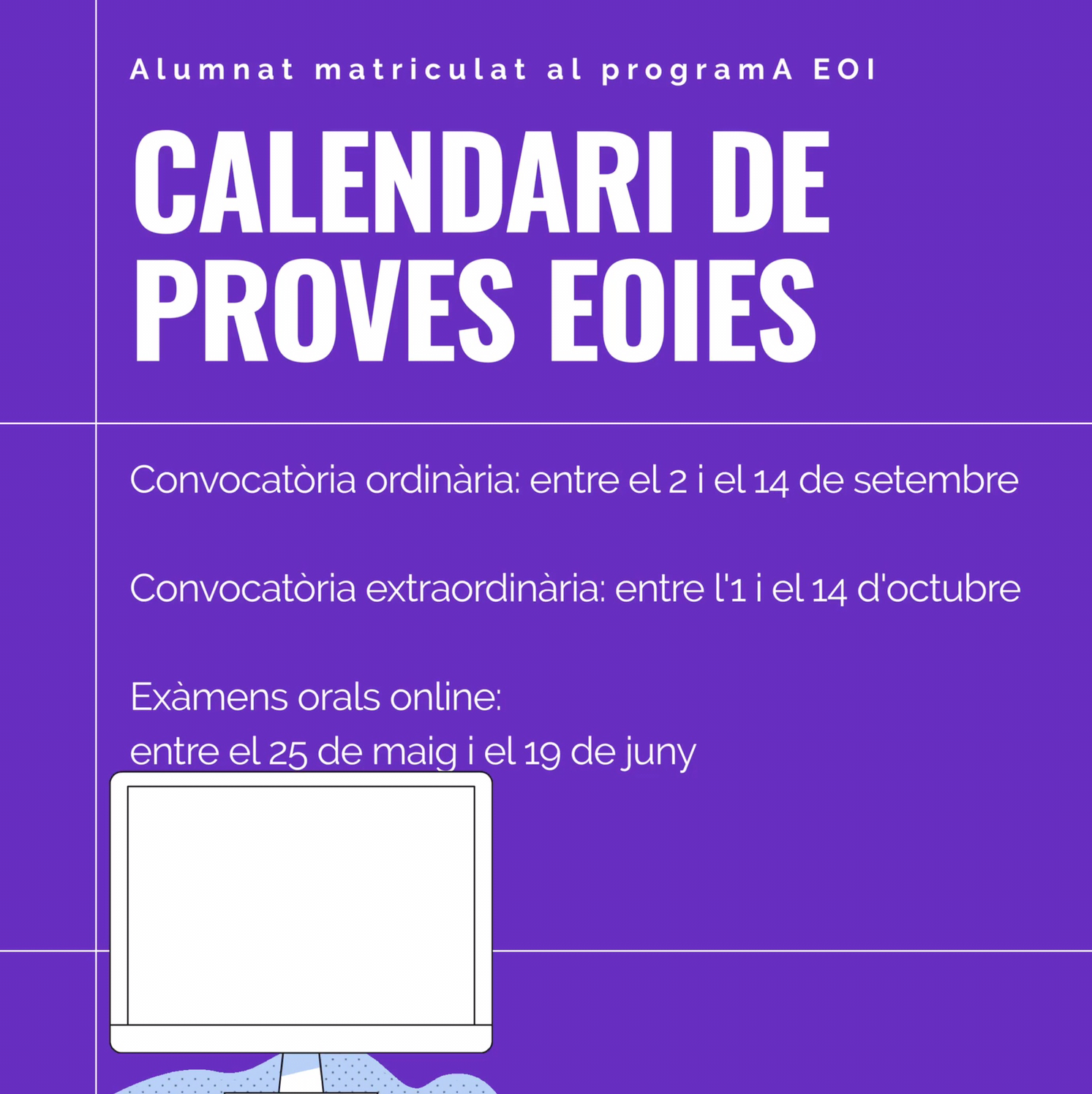 Alumnat matriculat al programA EOI

CALENDARI DE PROVES EOIES

Convocatòria ordinària: entre el 2 i el 14 de setembre

Convocatòria extraordinària: entre l'1 i el 14 d'octubre

Exàmens orals online:
entre el 25 de maig i el 19 de juny